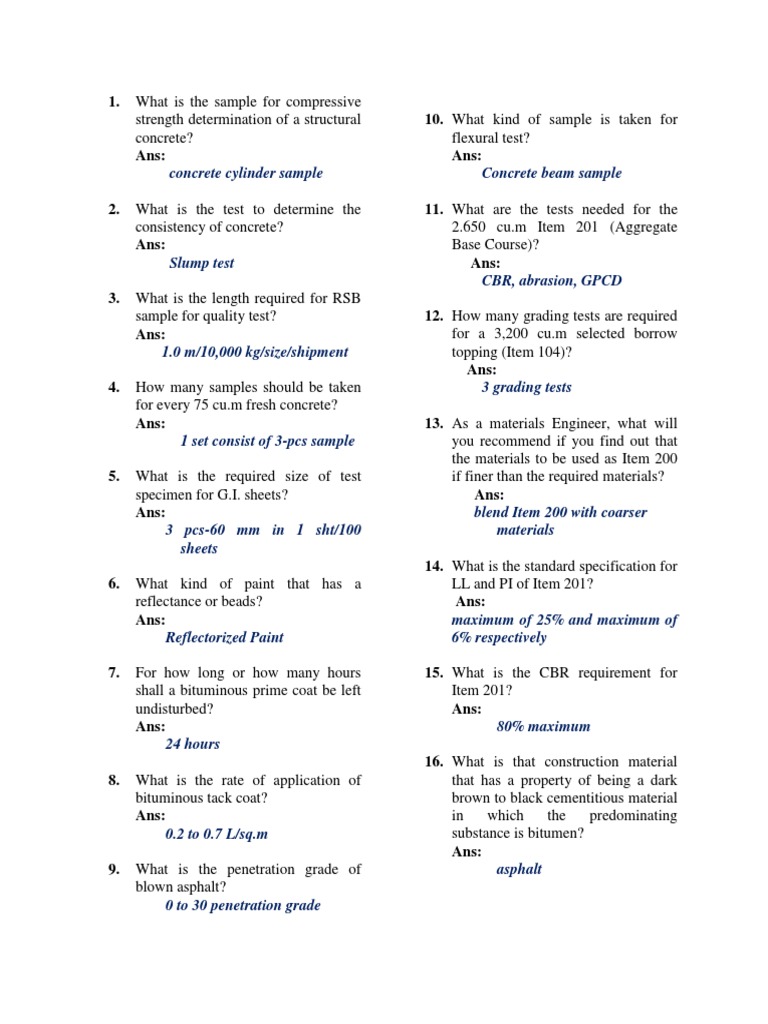 1. What is the sample for compressive strength determination of a structural concrete?
Ans:
concrete cylinder sample

2. What is the test to determine the consistency of concrete?
Ans:
Slump test

3. What is the length required for RSB sample for quality test?
Ans:
1.0 m/10,000 kg/size/shipment

4. How many samples should be taken for every 75 cu.m fresh concrete?
Ans:
1 set consist of 3-pcs sample

5. What is the required size of test specimen for G.I. sheets?
Ans:
3 pcs-60 mm in 1 sht/100 sheets

6. What kind of paint that has a reflectance or beads?
Ans:
Reflectorized Paint

7. For how long or how many hours shall a bituminous prime coat be left undisturbed?
Ans:
24 hours

8. What is the rate of application of bituminous tack coat?
Ans:
0.2 to 0.7 L/sq.m

9. What is the penetration grade of blown asphalt?
0 to 30 penetration grade

10. What kind of sample is taken for flexural test?
Ans:
Concrete beam sample

11. What are the tests needed for the 2.650 cu.m Item 201 (Aggregate Base Course)?
Ans:
CBR, abrasion, GPCD

12. How many grading tests are required for a 3,200 cu.m selected borrow topping (Item 104)?
Ans:
3 grading tests

13. As a materials Engineer, what will you recommend if you find out that the materials to be used as Item 200 if finer than the required materials?
Ans:
blend Item 200 with coarser materials

14. What is the standard specification for LL and PI of Item 201?
Ans:
maximum of 25% and maximum of 6% respectively

15. What is the CBR requirement for Item 201?
Ans:
80% maximum

16. What is that construction material that has a property of being a dark brown to black cementitious material in which the predominating substance is bitumen?
Ans:
asphalt